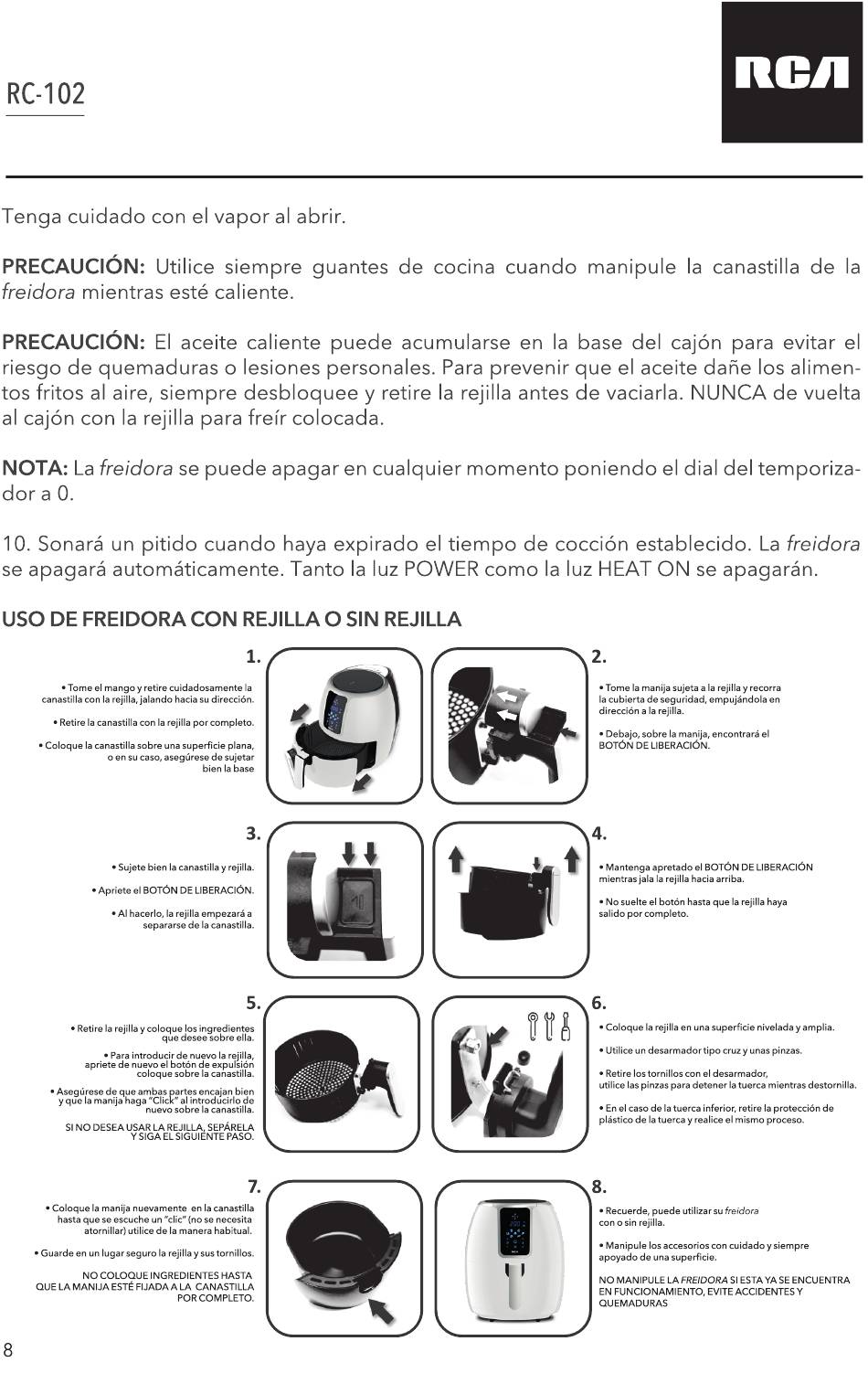 RC-102

RCA

Tenga cuidado con el vapor al abrir.

PRECAUCIÓN: Utilice siempre guantes de cocina cuando manipule la canastilla de la freidora mientras esté caliente.

PRECAUCIÓN: El aceite caliente puede acumularse en la base del cajón para evitar el riesgo de quemaduras o lesiones personales. Para prevenir que el aceite dañe los alimentos fritos al aire, siempre desbloquee y retire la rejilla antes de vaciarla. NUNCA de vuelta al cajón con la rejilla para freír colocada.

NOTA: La freidora se puede apagar en cualquier momento poniendo el dial del temporizador a 0.

10. Sonará un pitido cuando haya expirado el tiempo de cocción establecido. La freidora se apagará automáticamente. Tanto la luz POWER como la luz HEAT ON se apagarán.

USO DE FREIDORA CON REJILLA O SIN REJILLA

1.

• Tome el mango y retire cuidadosamente la canastilla con la rejilla, jalando hacia su dirección.

• Retire la canastilla con la rejilla por completo.

• Coloque la canastilla sobre una superficie plana, o en su caso, asegúrese de sujetar bien la base

2.

• Tome la manija sujeta a la rejilla y recorra la cubierta de seguridad, empujándola en dirección a la rejilla.

• Debajo, sobre la manija, encontrará el BOTÓN DE LIBERACIÓN.

3.

• Sujete bien la canastilla y rejilla.

• Apriete el BOTÓN DE LIBERACIÓN.

• Al hacerlo, la rejilla empezará a separarse de la canastilla.

4.

• Mantenga apretado el BOTÓN DE LIBERACIÓN mientras jala la rejilla hacia arriba.

• No suelte el botón hasta que la rejilla haya salido por completo.

5.

• Retire la rejilla y coloque los ingredientes que desee sobre ella.

• Para introducir de nuevo la rejilla, apriete de nuevo el botón de expulsión coloque sobre la canastilla.

• Asegúrese de que ambas partes encajan bien y que la manija haga "Click" al introducirlo de nuevo sobre la canastilla.

SI NO DESEA USAR LA REJILLA, SEPÁRELA Y SIGA EL SIGUIENTE PASO.

6.

• Coloque la rejilla en una superficie nivelada y amplia.

• Utilice un desarmador tipo cruz y unas pinzas.

• Retire los tornillos con el desarmador, utilice las pinzas para detener la tuerca mientras destornilla.

• En el caso de la tuerca inferior, retire la protección de plástico de la tuerca y realice el mismo proceso.

7.

• Coloque la manija nuevamente en la canastilla hasta que se escuche un "clic" (no se necesita atornillar) utilice de la manera habitual.

• Guarde en un lugar seguro la rejilla y sus tornillos.

NO COLOQUE INGREDIENTES HASTA QUE LA MANIJA ESTÉ FIJADA A LA CANASTILLA POR COMPLETO.

8.

• Recuerde, puede utilizar su freidora con o sin rejilla.

• Manipule los accesorios con cuidado y siempre apoyado de una superficie.

NO MANIPULE LA FREIDORA SI ESTA YA SE ENCUENTRA EN FUNCIONAMIENTO, EVITE ACCIDENTES Y QUEMADURAS

8